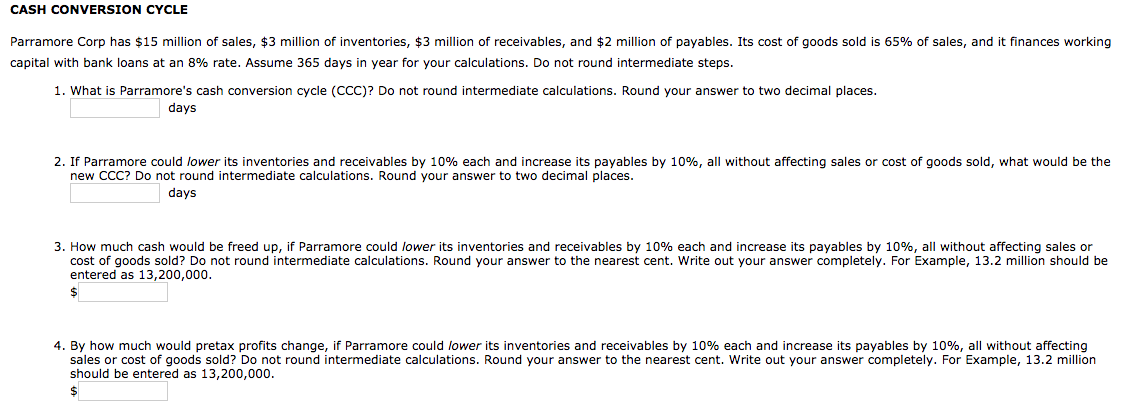 CASH CONVERSION CYCLE

Parramore Corp has \$15 million of sales, \$3 million of inventories, \$3 million of receivables, and \$2 million of payables. Its cost of goods sold is 65% of sales, and it finances working capital with bank loans at an 8% rate. Assume 365 days in year for your calculations. Do not round intermediate steps.

1. What is Parramore's cash conversion cycle (CCC)? Do not round intermediate calculations. Round your answer to two decimal places.
days

2. If Parramore could lower its inventories and receivables by 10% each and increase its payables by 10%, all without affecting sales or cost of goods sold, what would be the new CCC? Do not round intermediate calculations. Round your answer to two decimal places.
days

3. How much cash would be freed up, if Parramore could lower its inventories and receivables by 10% each and increase its payables by 10%, all without affecting sales or cost of goods sold? Do not round intermediate calculations. Round your answer to the nearest cent. Write out your answer completely. For Example, 13.2 million should be entered as 13,200,000.
\$

4. By how much would pretax profits change, if Parramore could lower its inventories and receivables by 10% each and increase its payables by 10%, all without affecting sales or cost of goods sold? Do not round intermediate calculations. Round your answer to the nearest cent. Write out your answer completely. For Example, 13.2 million should be entered as 13,200,000.
\$